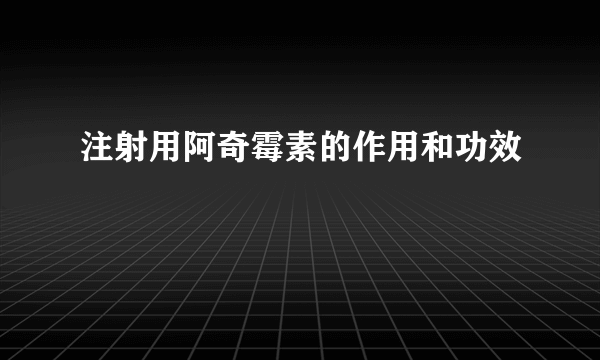 注射用阿奇霉素的作用和功效